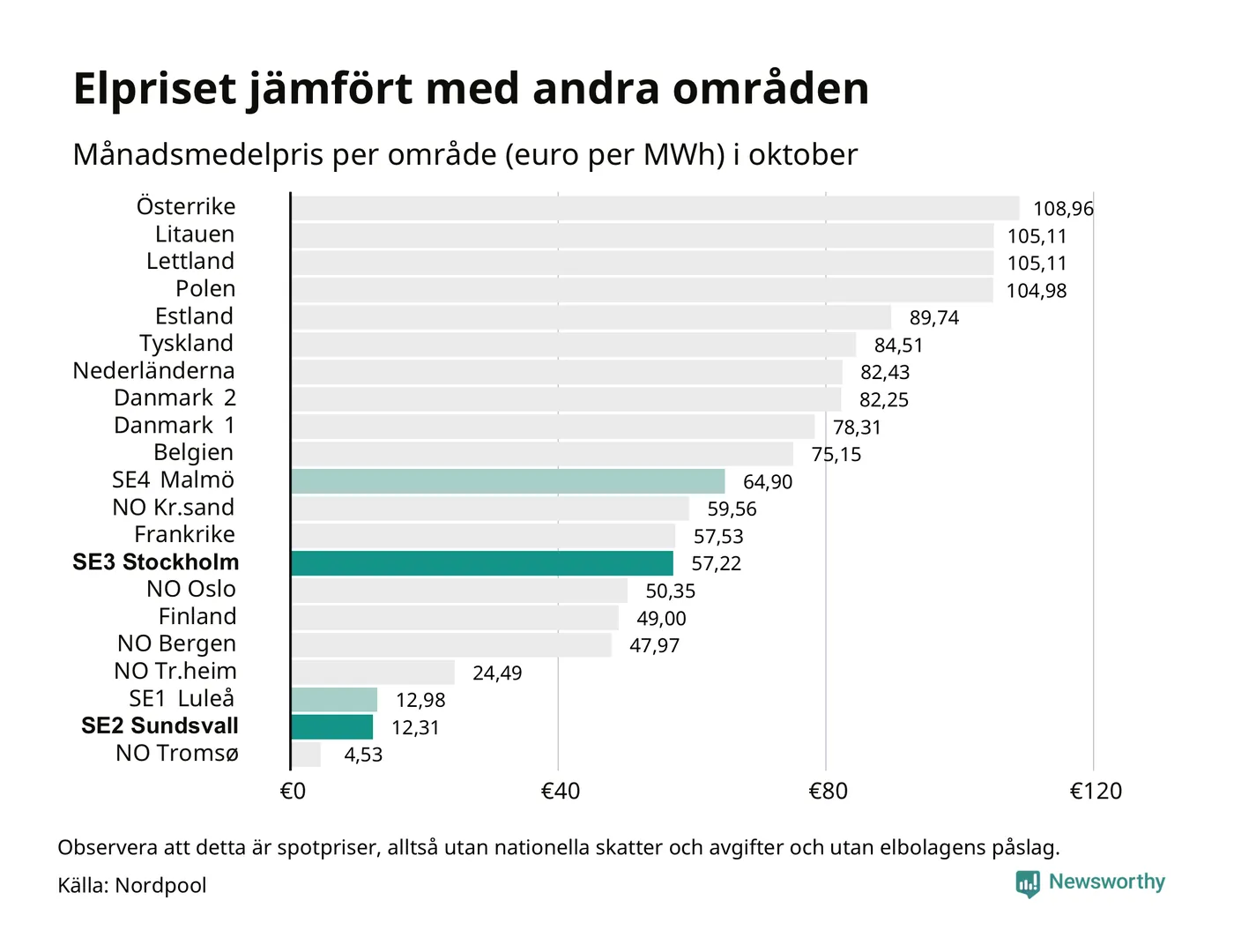 Elpriset jämfört med andra områden

Månadsmedelpris per område (euro per MWh) i oktober

Österrike 108,96
Litauen 105,11
Lettland 105,11
Polen 104,98
Estland 89,74
Tyskland 84,51
Nederländerna 82,43
Danmark 2 82,25
Danmark 1 78,31
Belgien 75,15
SE4 Malmö 64,90
NO Kr.sand 59,56
Frankrike 57,53
SE3 Stockholm 57,22
NO Oslo 50,35
Finland 49,00
NO Bergen 47,97
NO Tr.heim 24,49
SE1 Luleå 12,98
SE2 Sundsvall 12,31
NO Tromsø 4,53

€0 €40 €80 €120

Observera att detta är spotpriser, alltså utan nationella skatter och avgifter och utan elbolagens påslag.

Källa: Nordpool

Newsworthy